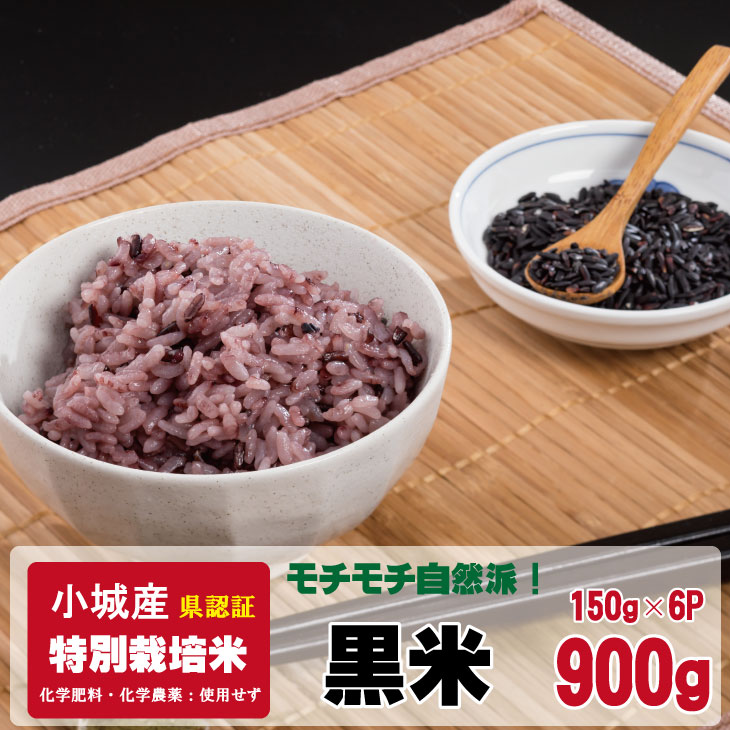 小城産 県認証
特別栽培米
化学肥料・化学農薬：使用せず

モチモチ自然派！
黒米

150g×6P
900g